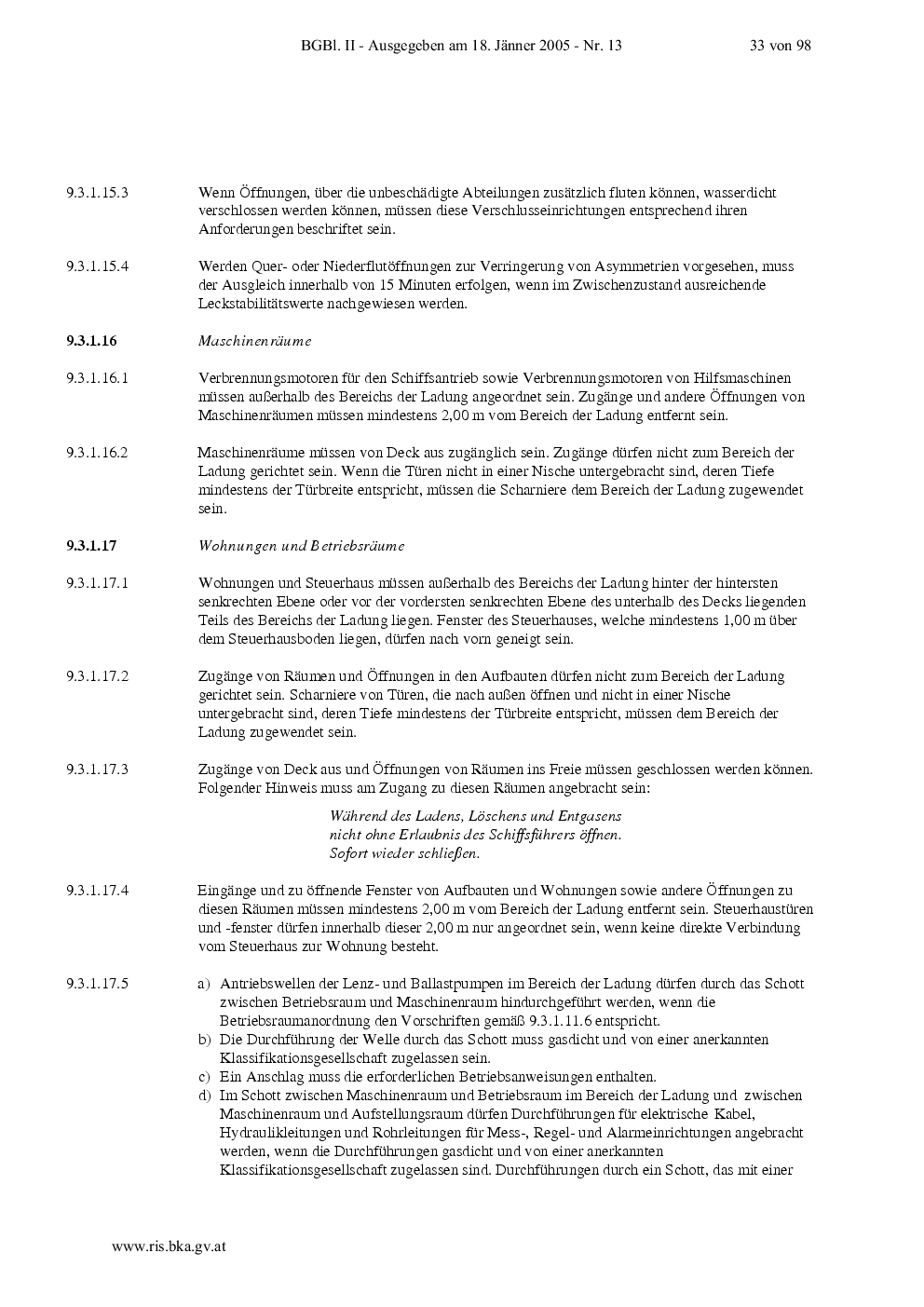 BGBl. II - Ausgegeben am 18. Jänner 2005 - Nr. 13 33 von 98

9.3.1.15.3 Wenn Öffnungen, über die unbeschädigte Abteilungen zusätzlich fluten können, wasserdicht verschlossen werden können, müssen diese Verschlusseinrichtungen entsprechend ihren Anforderungen beschriftet sein.

9.3.1.15.4 Werden Quer- oder Niederflutöffnungen zur Verringerung von Asymmetrien vorgesehen, muss der Ausgleich innerhalb von 15 Minuten erfolgen, wenn im Zwischenzustand ausreichende Leckstabilitätswerte nachgewiesen werden.

9.3.1.16 Maschinenräume

9.3.1.16.1 Verbrennungsmotoren für den Schiffsantrieb sowie Verbrennungsmotoren von Hilfsmaschinen müssen außerhalb des Bereichs der Ladung angeordnet sein. Zugänge und andere Öffnungen von Maschinenräumen müssen mindestens 2,00 m vom Bereich der Ladung entfernt sein.

9.3.1.16.2 Maschinenräume müssen von Deck aus zugänglich sein. Zugänge dürfen nicht zum Bereich der Ladung gerichtet sein. Wenn die Türen nicht in einer Nische untergebracht sind, deren Tiefe mindestens der Türbreite entspricht, müssen die Scharniere dem Bereich der Ladung zugewendet sein.

9.3.1.17 Wohnungen und Betriebsräume

9.3.1.17.1 Wohnungen und Steuerhaus müssen außerhalb des Bereichs der Ladung hinter der hintersten senkrechten Ebene oder vor der vordersten senkrechten Ebene des unterhalb des Decks liegenden Teils des Bereichs der Ladung liegen. Fenster des Steuerhauses, welche mindestens 1,00 m über dem Steuerhausboden liegen, dürfen nach vorn geneigt sein.

9.3.1.17.2 Zugänge von Räumen und Öffnungen in den Aufbauten dürfen nicht zum Bereich der Ladung gerichtet sein. Scharniere von Türen, die nach außen öffnen und nicht in einer Nische untergebracht sind, deren Tiefe mindestens der Türbreite entspricht, müssen dem Bereich der Ladung zugewendet sein.

9.3.1.17.3 Zugänge von Deck aus und Öffnungen von Räumen ins Freie müssen geschlossen werden können. Folgender Hinweis muss am Zugang zu diesen Räumen angebracht sein:

Während des Ladens, Löschens und Entgasens
nicht ohne Erlaubnis des Schiffsführers öffnen.
Sofort wieder schließen.

9.3.1.17.4 Eingänge und zu öffnende Fenster von Aufbauten und Wohnungen sowie andere Öffnungen zu diesen Räumen müssen mindestens 2,00 m vom Bereich der Ladung entfernt sein. Steuerhaustüren und -fenster dürfen innerhalb dieser 2,00 m nur angeordnet sein, wenn keine direkte Verbindung vom Steuerhaus zur Wohnung besteht.

9.3.1.17.5 a) Antriebswellen der Lenz- und Ballastpumpen im Bereich der Ladung dürfen durch das Schott zwischen Betriebsraum und Maschinenraum hindurchgeführt werden, wenn die Betriebsraumanordnung den Vorschriften gemäß 9.3.1.11.6 entspricht.
b) Die Durchführung der Welle durch das Schott muss gasdicht und von einer anerkannten Klassifikationsgesellschaft zugelassen sein.
c) Ein Anschlag muss die erforderlichen Betriebsanweisungen enthalten.
d) Im Schott zwischen Maschinenraum und Betriebsraum im Bereich der Ladung und zwischen Maschinenraum und Aufstellungsraum dürfen Durchführungen für elektrische Kabel, Hydraulikleitungen und Rohrleitungen für Mess-, Regel- und Alarmeinrichtungen angebracht werden, wenn die Durchführungen gasdicht und von einer anerkannten Klassifikationsgesellschaft zugelassen sind. Durchführungen durch ein Schott, das mit einer

www.ris.bka.gv.at